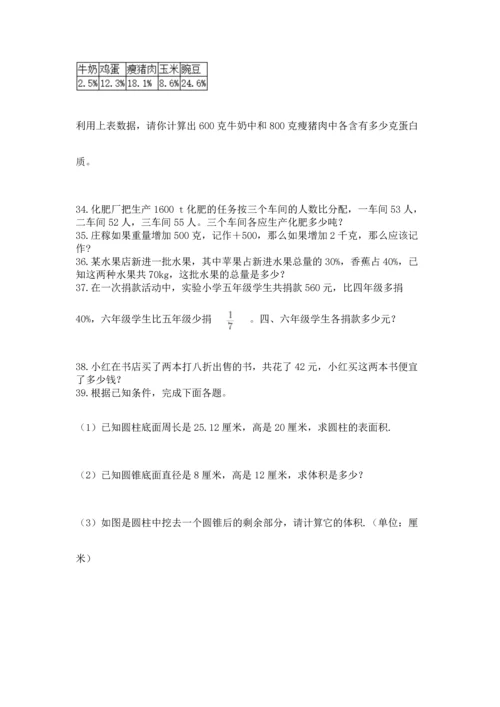 | 牛奶 | 鸡蛋 | 瘦猪肉 | 玉米 | 豌豆 |
|---|---|---|---|---|
| 2.5% | 12.3% | 18.1% | 8.6% | 24.6% |

利用上表数据，请你计算出 600 克牛奶中和 800 克瘦猪肉中各含有多少克蛋白质。

34.化肥厂把生产 1600 t 化肥的任务按三个车间的人数比分配，一车间 53 人，二车间 52 人，三车间 55 人。三个车间各应生产化肥多少吨？
35.庄稼如果重量增加 500 克，记作＋500，那么如果增加 2 千克，那么应该记作？
36.某水果店新进一批水果，其中苹果占新进水果总量的 30%，香蕉占 40%，已知这两种水果共 70kg，这批水果的总量是多少？
37.在一次捐款活动中，实验小学五年级学生共捐款 560 元，比四年级多捐 40%，六年级学生比五年级少捐 $\frac{1}{7}$ 。四、六年级学生各捐款多少元？

38.小红在书店买了两本打八折出售的书，共花了 42 元，小红买这两本书便宜了多少钱？
39.根据已知条件，完成下面各题。

（1）已知圆柱底面周长是 25.12 厘米，高是 20 厘米，求圆柱的表面积.

（2）已知圆锥底面直径是 8 厘米，高是 12 厘米，求体积是多少？

（3）如图是圆柱中挖去一个圆锥后的剩余部分，请计算它的体积.（单位：厘米）